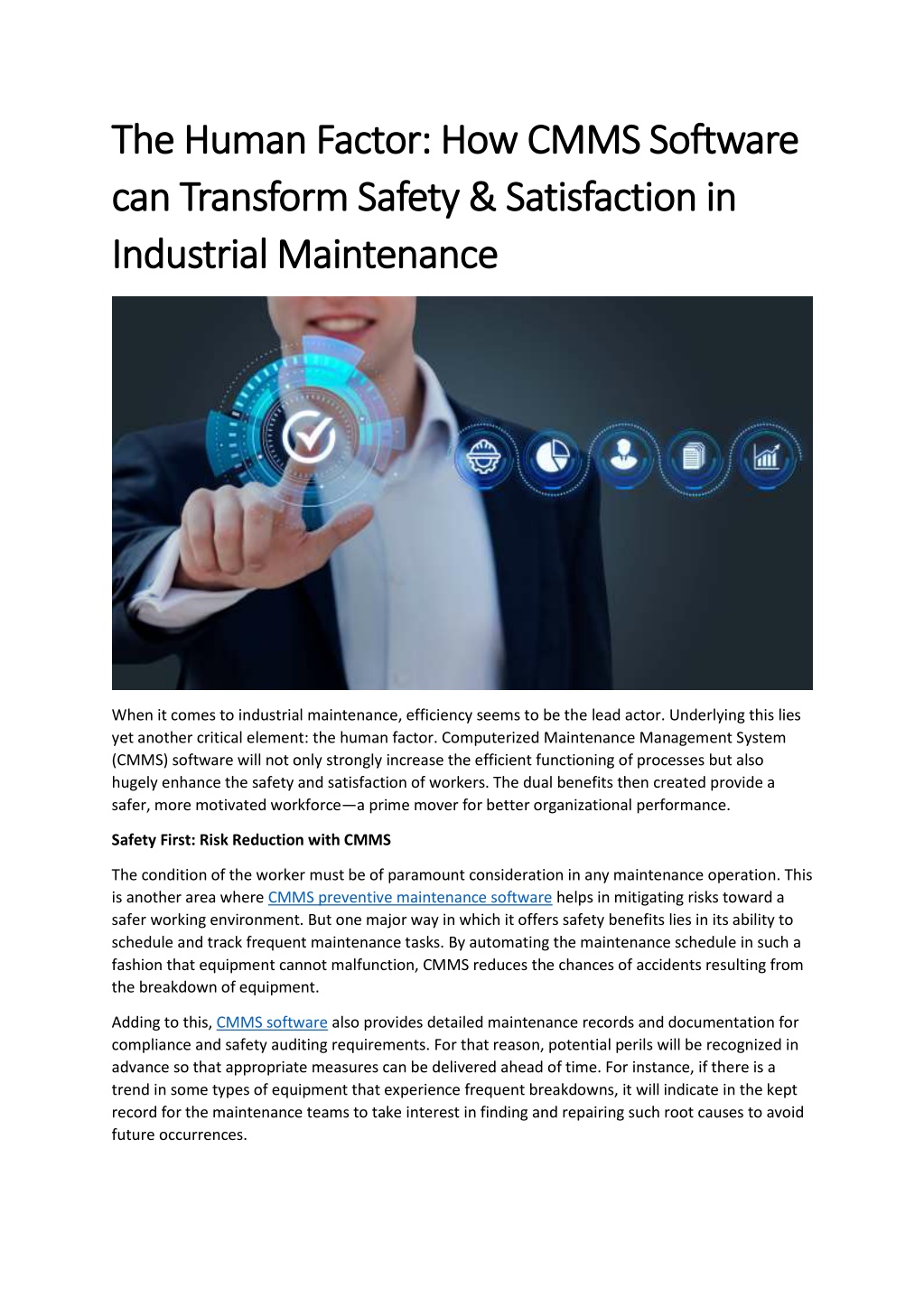 The Human Factor: How CMMS Software can Transform Safety & Satisfaction in Industrial Maintenance

When it comes to industrial maintenance, efficiency seems to be the lead actor. Underlying this lies yet another critical element: the human factor. Computerized Maintenance Management System (CMMS) software will not only strongly increase the efficient functioning of processes but also hugely enhance the safety and satisfaction of workers. The dual benefits then created provide a safer, more motivated workforce—a prime mover for better organizational performance.

Safety First: Risk Reduction with CMMS

The condition of the worker must be of paramount consideration in any maintenance operation. This is another area where CMMS preventive maintenance software helps in mitigating risks toward a safer working environment. But one major way in which it offers safety benefits lies in its ability to schedule and track frequent maintenance tasks. By automating the maintenance schedule in such a fashion that equipment cannot malfunction, CMMS reduces the chances of accidents resulting from the breakdown of equipment.

Adding to this, CMMS software also provides detailed maintenance records and documentation for compliance and safety auditing requirements. For that reason, potential perils will be recognized in advance so that appropriate measures can be delivered ahead of time. For instance, if there is a trend in some types of equipment that experience frequent breakdowns, it will indicate in the kept record for the maintenance teams to take interest in finding and repairing such root causes to avoid future occurrences.